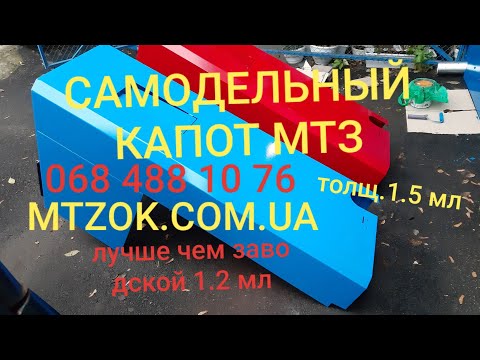 САМОДЕЛЬНЫЙ КАПОТ МТЗ

068 488 10 76

толщ.1.5 мл

MTZOK.COM.UA

лучше чем заво дской 1.2 мл